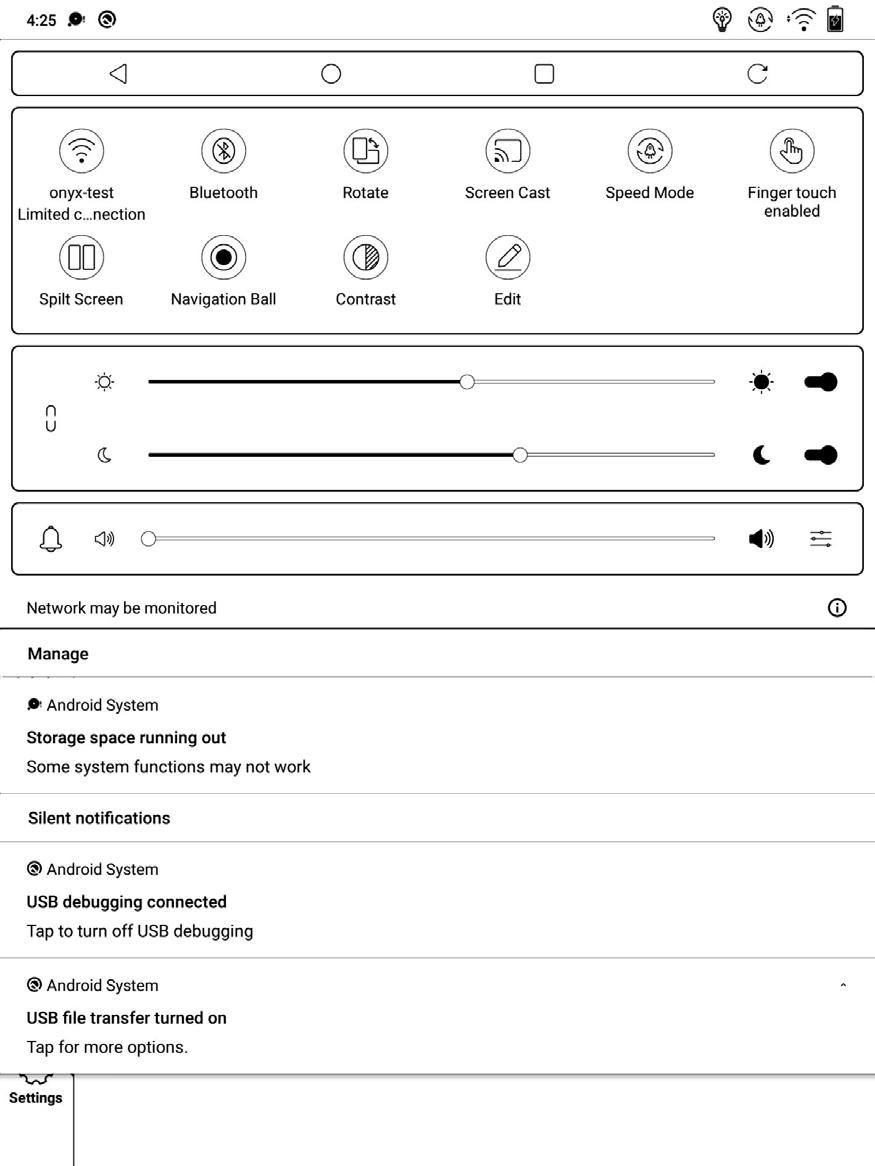 4:25

onyx-test
Limited c…nection

Bluetooth

Rotate

Screen Cast

Speed Mode

Finger touch enabled

Spilt Screen

Navigation Ball

Contrast

Edit

Network may be monitored

Manage

Android System

Storage space running out

Some system functions may not work

Silent notifications

Android System

USB debugging connected

Tap to turn off USB debugging

Android System

USB file transfer turned on

Tap for more options.

Settings